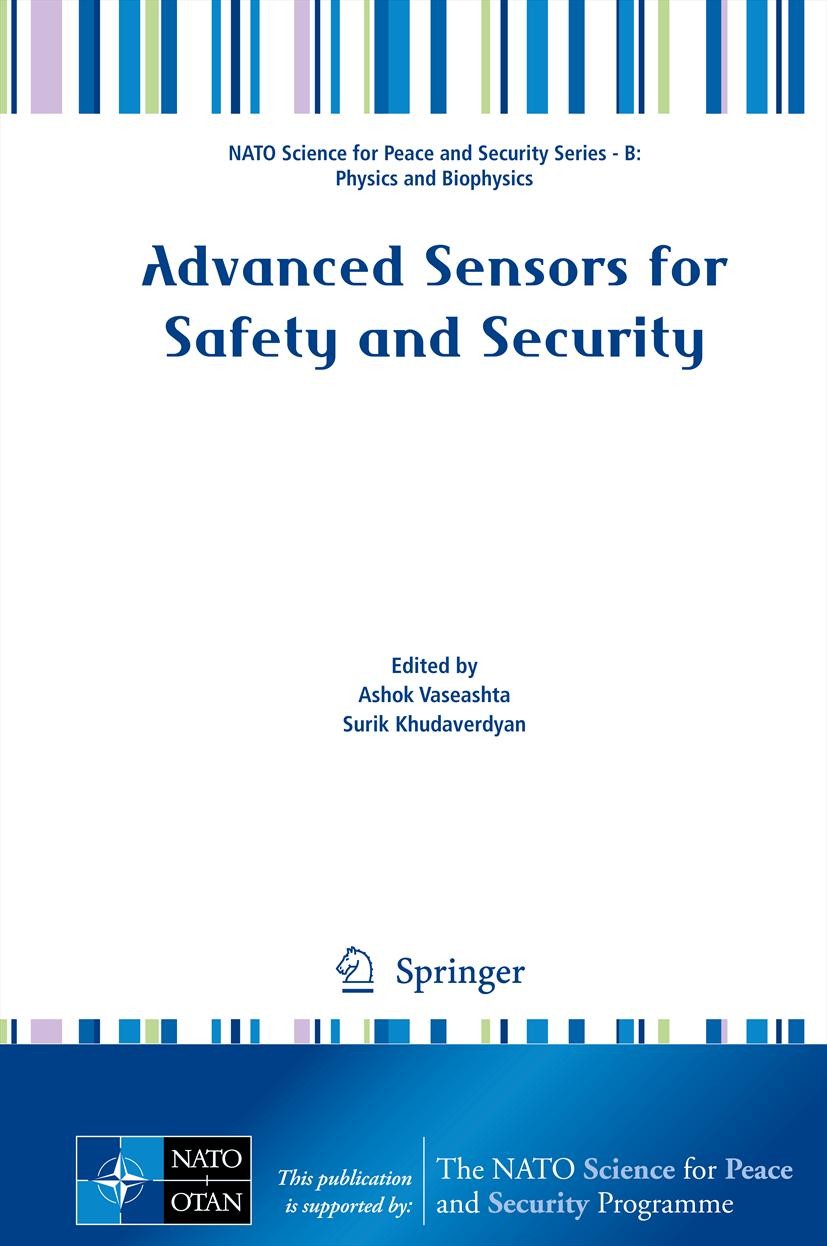 NATO Science for Peace and Security Series - B: Physics and Biophysics

Advanced Sensors for Safety and Security

Edited by
Ashok Vaseashta
Surik Khudaverdyan

Springer

NATO
OTAN

This publication is supported by:

The NATO Science for Peace and Security Programme